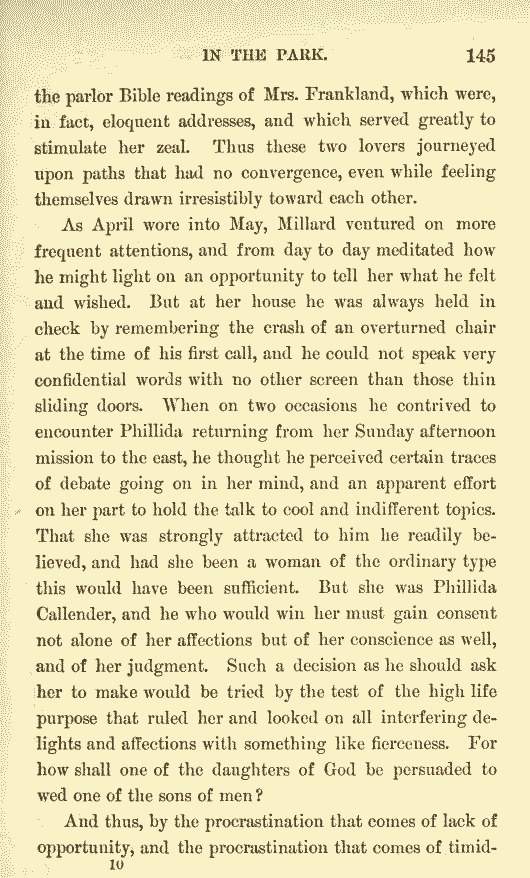 IN THE PARK. 145

the parlor Bible readings of Mrs. Frankland, which were, in fact, eloquent addresses, and which served greatly to stimulate her zeal. Thus these two lovers journeyed upon paths that had no convergence, even while feeling themselves drawn irresistibly toward each other.

As April wore into May, Millard ventured on more frequent attentions, and from day to day meditated how he might light on an opportunity to tell her what he felt and wished. But at her house he was always held in check by remembering the crash of an overturned chair at the time of his first call, and he could not speak very confidential words with no other screen than those thin sliding doors. When on two occasions he contrived to encounter Phillida returning from her Sunday afternoon mission to the east, he thought he perceived certain traces of debate going on in her mind, and an apparent effort on her part to hold the talk to cool and indifferent topics. That she was strongly attracted to him he readily believed, and had she been a woman of the ordinary type this would have been sufficient. But she was Phillida Callender, and he who would win her must gain consent not alone of her affections but of her conscience as well, and of her judgment. Such a decision as he should ask her to make would be tried by the test of the high life purpose that ruled her and looked on all interfering delights and affections with something like fierceness. For how shall one of the daughters of God be persuaded to wed one of the sons of men?

And thus, by the procrastination that comes of lack of opportunity, and the procrastination that comes of timid-
10